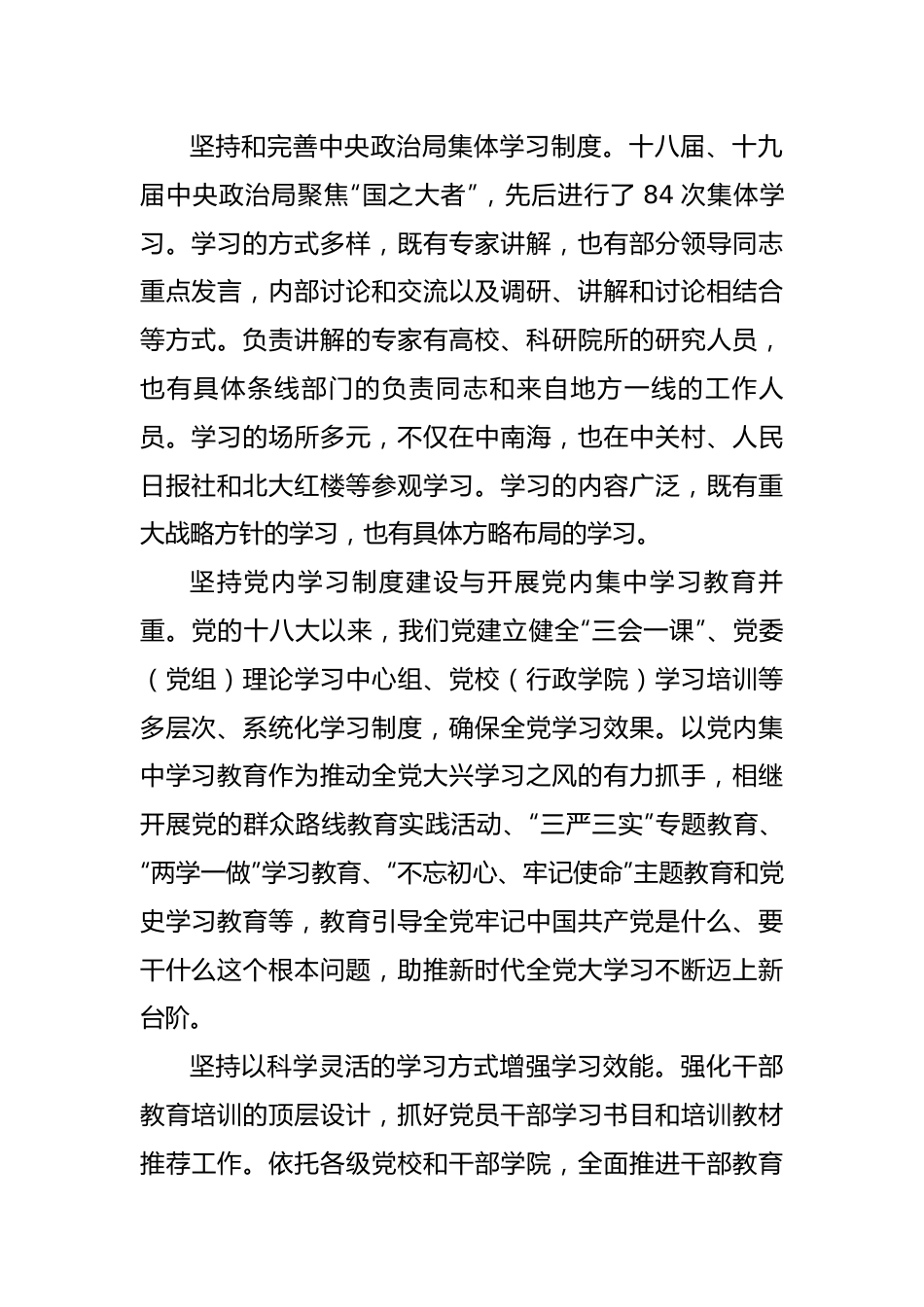 坚持和完善中央政治局集体学习制度。十八届、十九届中央政治局聚焦“国之大者”，先后进行了 84 次集体学习。学习的方式多样，既有专家讲解，也有部分领导同志重点发言，内部讨论和交流以及调研、讲解和讨论相结合等方式。负责讲解的专家有高校、科研院所的研究人员，也有具体条线部门的负责同志和来自地方一线的工作人员。学习的场所多元，不仅在中南海，也在中关村、人民日报社和北大红楼等参观学习。学习的内容广泛，既有重大战略方针的学习，也有具体方略布局的学习。

坚持党内学习制度建设与开展党内集中学习教育并重。党的十八大以来，我们党建立健全“三会一课”、党委（党组）理论学习中心组、党校（行政学院）学习培训等多层次、系统化学习制度，确保全党学习效果。以党内集中学习教育作为推动全党大兴学习之风的有力抓手，相继开展党的群众路线教育实践活动、“三严三实”专题教育、“两学一做”学习教育、“不忘初心、牢记使命”主题教育和党史学习教育等，教育引导全党牢记中国共产党是什么、要干什么这个根本问题，助推新时代全党大学习不断迈上新台阶。

坚持以科学灵活的学习方式增强学习效能。强化干部教育培训的顶层设计，抓好党员干部学习书目和培训教材推荐工作。依托各级党校和干部学院，全面推进干部教育